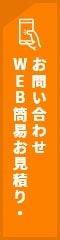 お問い合わせ
WEB簡易お見積り・